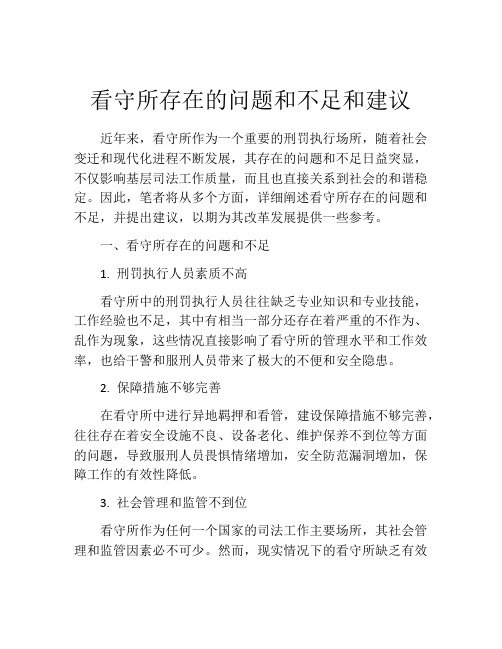 看守所存在的问题和不足和建议

近年来，看守所作为一个重要的刑罚执行场所，随着社会变迁和现代化进程不断发展，其存在的问题和不足日益突显，不仅影响基层司法工作质量，而且也直接关系到社会的和谐稳定。因此，笔者将从多个方面，详细阐述看守所存在的问题和不足，并提出建议，以期为其改革发展提供一些参考。

一、看守所存在的问题和不足

1. 刑罚执行人员素质不高

看守所中的刑罚执行人员往往缺乏专业知识和专业技能，工作经验也不足，其中有相当一部分还存在着严重的不作为、乱作为现象，这些情况直接影响了看守所的管理水平和工作效率，也给干警和服刑人员带来了极大的不便和安全隐患。

2. 保障措施不够完善

在看守所中进行异地羁押和看管，建设保障措施不够完善，往往存在着安全设施不良、设备老化、维护保养不到位等方面的问题，导致服刑人员畏惧情绪增加，安全防范漏洞增加，保障工作的有效性降低。

3. 社会管理和监管不到位

看守所作为任何一个国家的司法工作主要场所，其社会管理和监管因素必不可少。然而，现实情况下的看守所缺乏有效